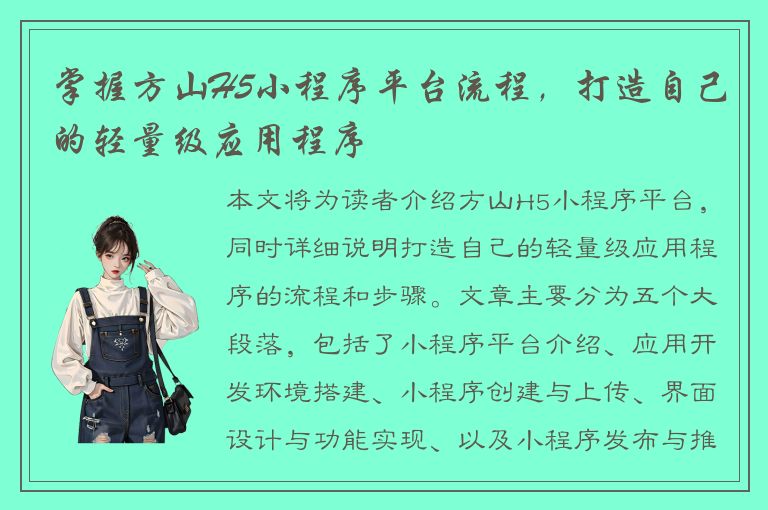 掌握方山H5小程序平台流程，打造自己的轻量级应用程序

本文将为读者介绍方山H5小程序平台，同时详细说明打造自己的轻量级应用程序的流程和步骤。文章主要分为五个大段落，包括了小程序平台介绍、应用开发环境搭建、小程序创建与上传、界面设计与功能实现、以及小程序发布与推